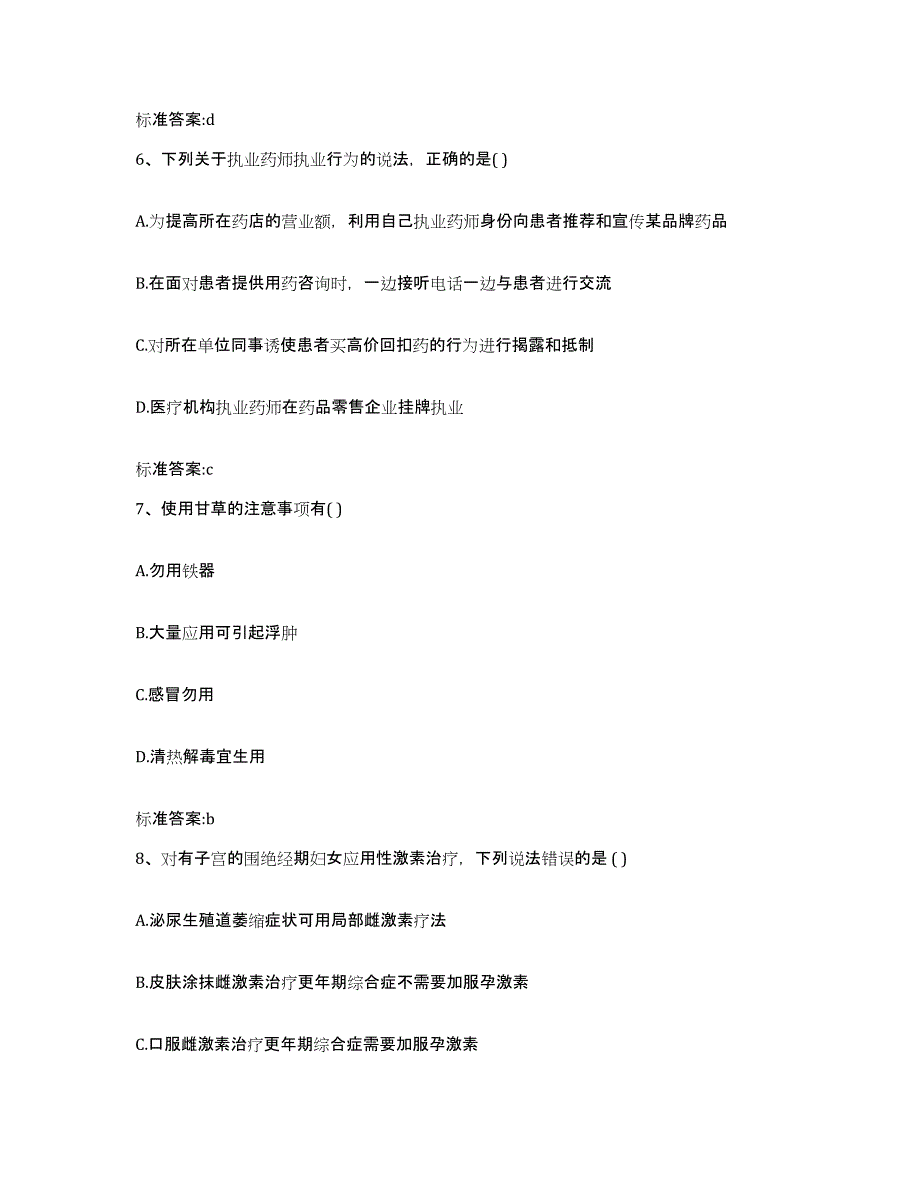 标准答案:d

6、下列关于执业药师执业行为的说法，正确的是( )

A.为提高所在药店的营业额，利用自己执业药师身份向患者推荐和宣传某品牌药品

B.在面对患者提供用药咨询时，一边接听电话一边与患者进行交流

C.对所在单位同事诱使患者买高价回扣药的行为进行揭露和抵制

D.医疗机构执业药师在药品零售企业挂牌执业

标准答案:c

7、使用甘草的注意事项有( )

A.勿用铁器

B.大量应用可引起浮肿

C.感冒勿用

D.清热解毒宜生用

标准答案:b

8、对有子宫的围绝经期妇女应用性激素治疗，下列说法错误的是 ( )

A.泌尿生殖道萎缩症状可用局部雌激素疗法

B.皮肤涂抹雌激素治疗更年期综合症不需要加服孕激素

C.口服雌激素治疗更年期综合症需要加服孕激素